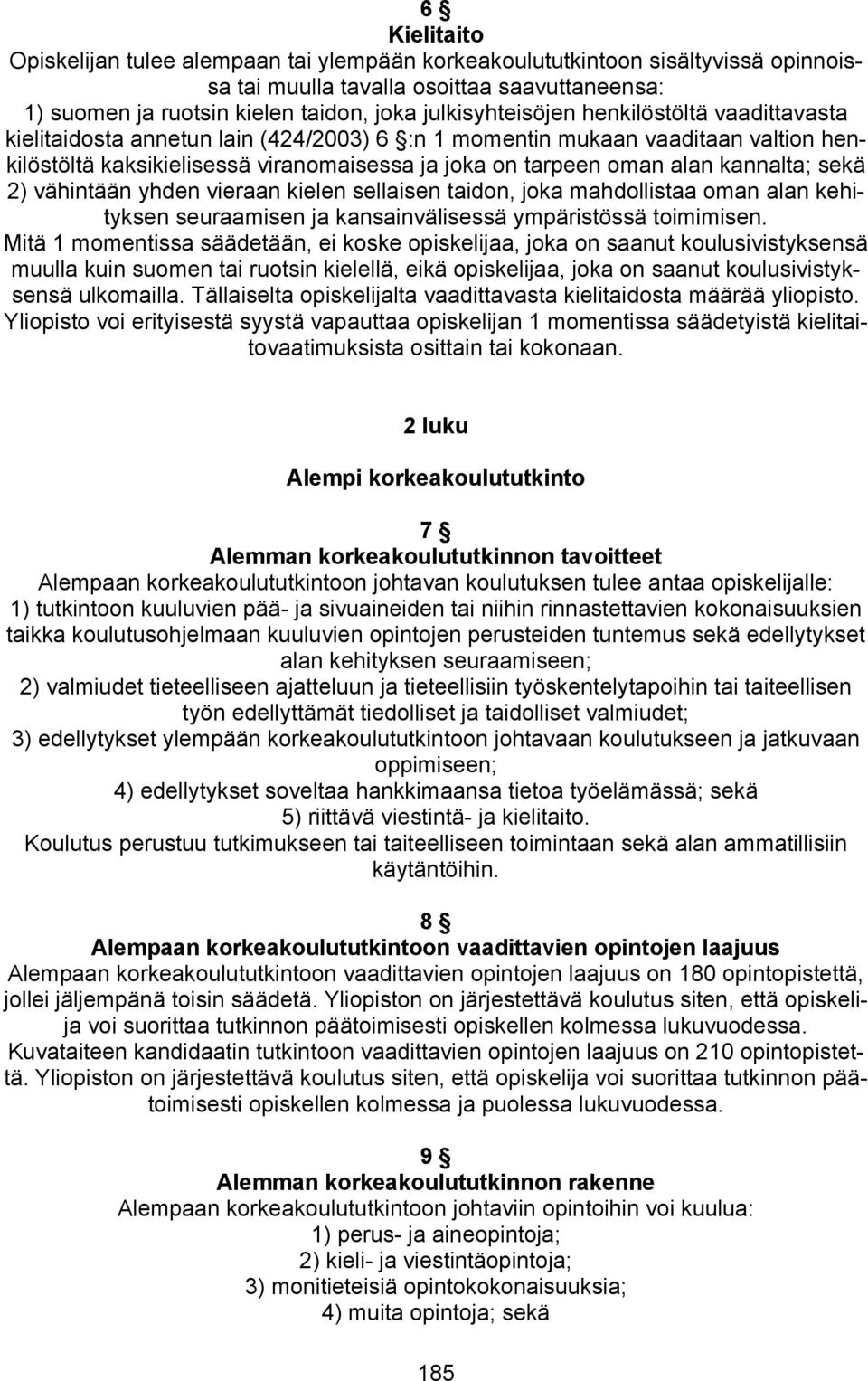 6 §
Kielitaito
Opiskelijan tulee alempaan tai ylempään korkeakoulututkintoon sisältyvissä opinnoissa tai muulla tavalla osoittaa saavuttaneensa:
1) suomen ja ruotsin kielen taidon, joka julkisyhteisöjen henkilöstöltä vaadittavasta kielitaidosta annetun lain (424/2003) 6 §:n 1 momentin mukaan vaaditaan valtion henkilöstöltä kaksikielisessä viranomaisessa ja joka on tarpeen oman alan kannalta; sekä
2) vähintään yhden vieraan kielen sellaisen taidon, joka mahdollistaa oman alan kehityksen seuraamisen ja kansainvälisessä ympäristössä toimimisen.
Mitä 1 momentissa säädetään, ei koske opiskelijaa, joka on saanut koulusivistyksensä muulla kuin suomen tai ruotsin kielellä, eikä opiskelijaa, joka on saanut koulusivistyksensä ulkomailla. Tällaiselta opiskelijalta vaadittavasta kielitaidosta määrää yliopisto.
Yliopisto voi erityisestä syystä vapauttaa opiskelijan 1 momentissa säädetyistä kielitaitovaatimuksista osittain tai kokonaan.

2 luku

Alempi korkeakoulututkinto

7 §
Alemman korkeakoulututkinnon tavoitteet
Alempaan korkeakoulututkintoon johtavan koulutuksen tulee antaa opiskelijalle:
1) tutkintoon kuuluvien pää- ja sivuaineiden tai niihin rinnastettavien kokonaisuuksien taikka koulutusohjelmaan kuuluvien opintojen perusteiden tuntemus sekä edellytykset alan kehityksen seuraamiseen;
2) valmiudet tieteelliseen ajatteluun ja tieteellisiin työskentelytapoihin tai taiteellisen työn edellyttämät tiedolliset ja taidolliset valmiudet;
3) edellytykset ylempään korkeakoulututkintoon johtavaan koulutukseen ja jatkuvaan oppimiseen;
4) edellytykset soveltaa hankkimaansa tietoa työelämässä; sekä
5) riittävä viestintä- ja kielitaito.
Koulutus perustuu tutkimukseen tai taiteelliseen toimintaan sekä alan ammatillisiin käytäntöihin.

8 §
Alempaan korkeakoulututkintoon vaadittavien opintojen laajuus
Alempaan korkeakoulututkintoon vaadittavien opintojen laajuus on 180 opintopistettä, jollei jäljempänä toisin säädetä. Yliopiston on järjestettävä koulutus siten, että opiskelija voi suorittaa tutkinnon päätoimisesti opiskellen kolmessa lukuvuodessa.
Kuvataiteen kandidaatin tutkintoon vaadittavien opintojen laajuus on 210 opintopistettä. Yliopiston on järjestettävä koulutus siten, että opiskelija voi suorittaa tutkinnon päätoimisesti opiskellen kolmessa ja puolessa lukuvuodessa.

9 §
Alemman korkeakoulututkinnon rakenne
Alempaan korkeakoulututkintoon johtaviin opintoihin voi kuulua:
1) perus- ja aineopintoja;
2) kieli- ja viestintäopintoja;
3) monitieteisiä opintokokonaisuuksia;
4) muita opintoja; sekä

185